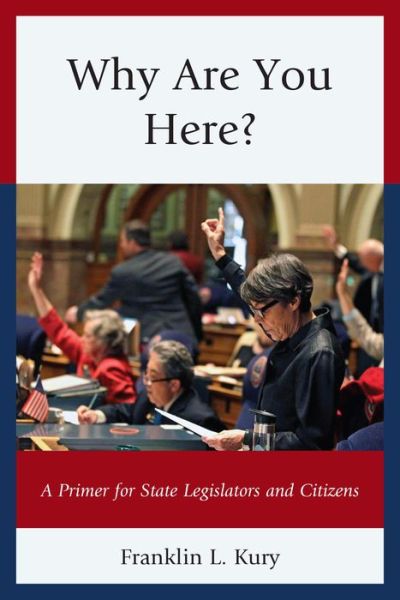 Why Are You Here?

A Primer for State Legislators and Citizens

Franklin L. Kury